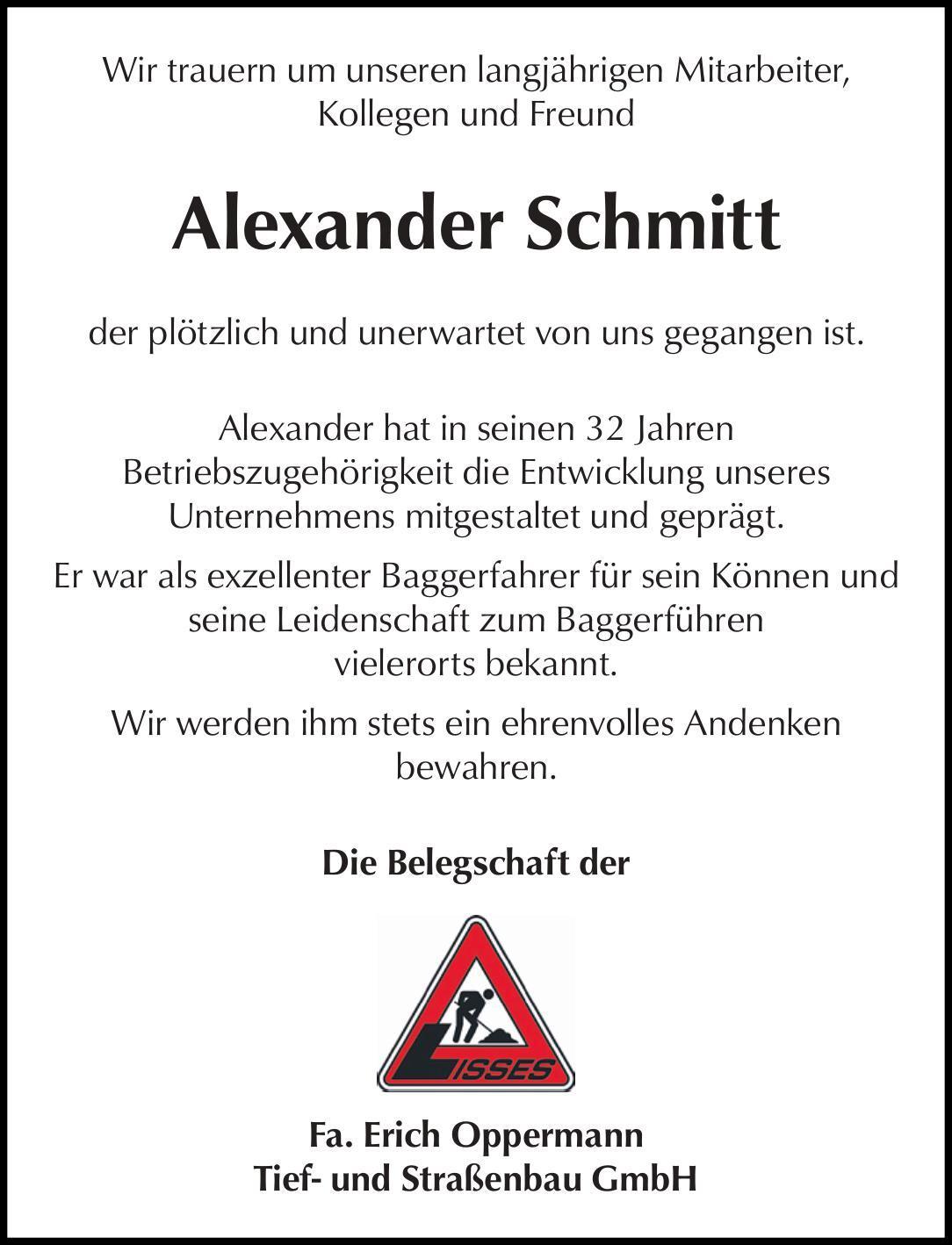 Wir trauern um unseren langjährigen Mitarbeiter, Kollegen und Freund

Alexander Schmitt

der plötzlich und unerwartet von uns gegangen ist.

Alexander hat in seinen 32 Jahren Betriebszugehörigkeit die Entwicklung unseres Unternehmens mitgestaltet und geprägt.

Er war als exzellenter Baggerfahrer für sein Können und seine Leidenschaft zum Baggerführen vielerorts bekannt.

Wir werden ihm stets ein ehrenvolles Andenken bewahren.

Die Belegschaft der

LISSES

Fa. Erich Oppermann
Tief- und Straßenbau GmbH